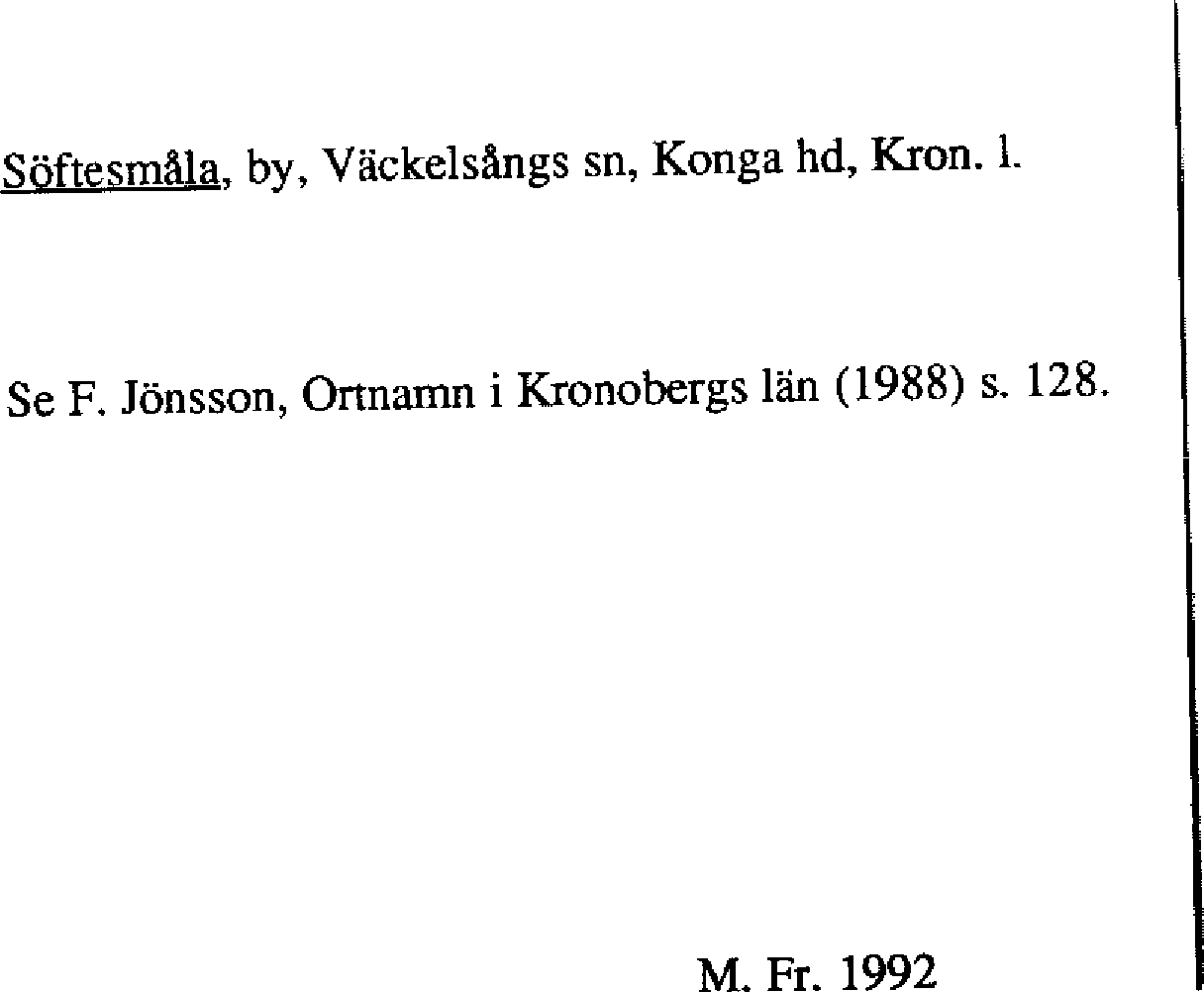 Söftesmåla, by, Väckelsångs sn, Konga hd, Kron. l.

Se F. Jönsson, Ortnamn i Kronobergs län (1988) s. 128.

M. Fr. 1992